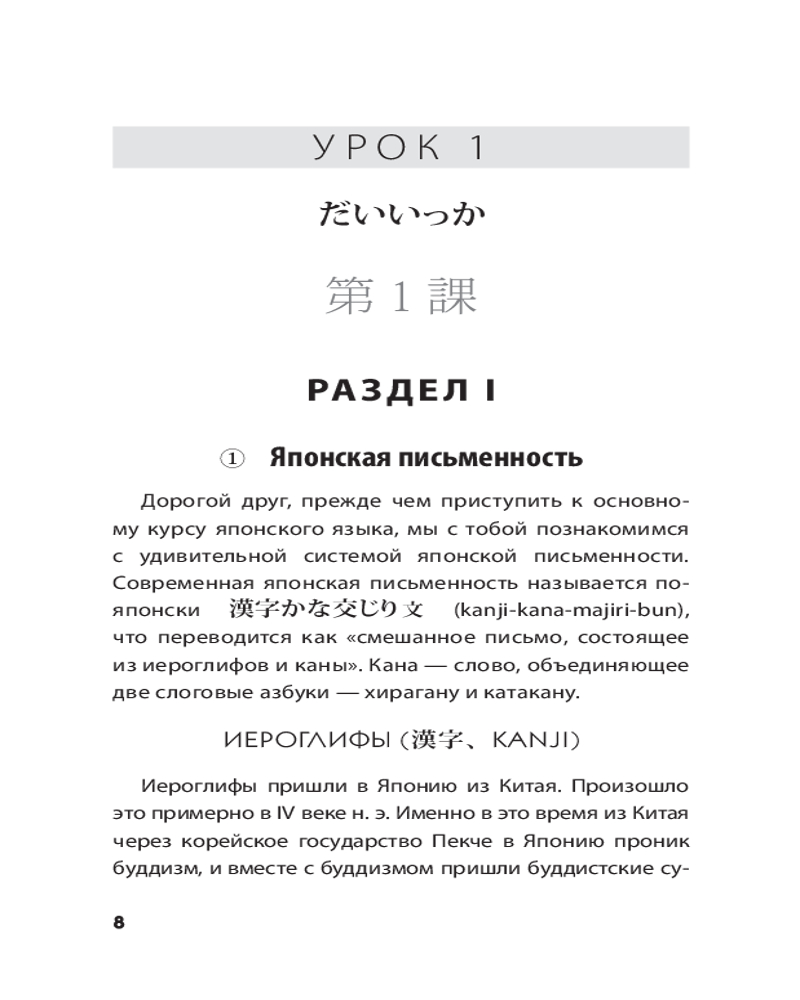 УРОК 1

だいいっか

第 1 課

РАЗДЕЛ I

① Японская письменность

Дорогой друг, прежде чем приступить к основному курсу японского языка, мы с тобой познакомимся с удивительной системой японской письменности. Современная японская письменность называется по-японски 漢字かな交じり文 (kanji-kana-majiri-bun), что переводится как «смешанное письмо, состоящее из иероглифов и каны». Кана — слово, объединяющее две слоговые азбуки — хирагану и катакану.

ИЕРОГЛИФЫ (漢字、KANJI)

Иероглифы пришли в Японию из Китая. Произошло это примерно в IV веке н. э. Именно в это время из Китая через корейское государство Пекче в Японию проник буддизм, и вместе с буддизмом пришли буддистские су-

8